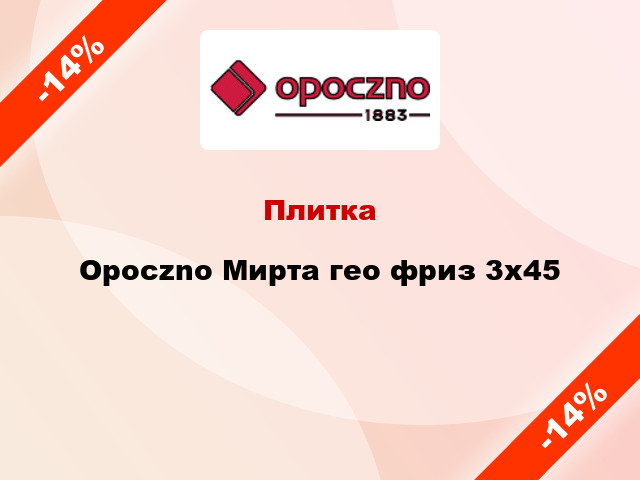 -14%

opoczno
1883

Плитка

Opoczno Мирта гео фриз 3x45

-14%